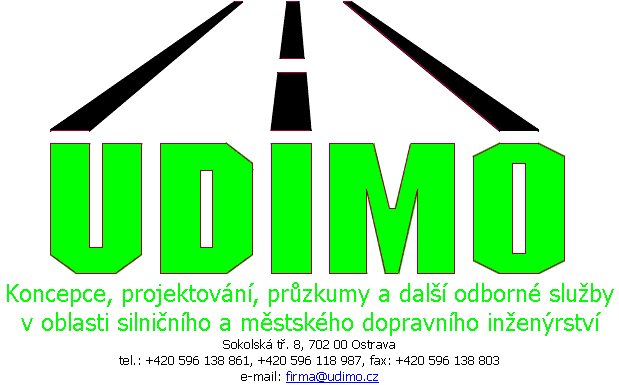 UDIMO

Koncepce, projektování, průzkumy a další odborné služby v oblasti silničního a městského dopravního inženýrství

Sokolská tř. 8, 702 00 Ostrava
tel.: +420 596 138 861, +420 596 118 987, fax: +420 596 138 803
e-mail: firma@udimo.cz